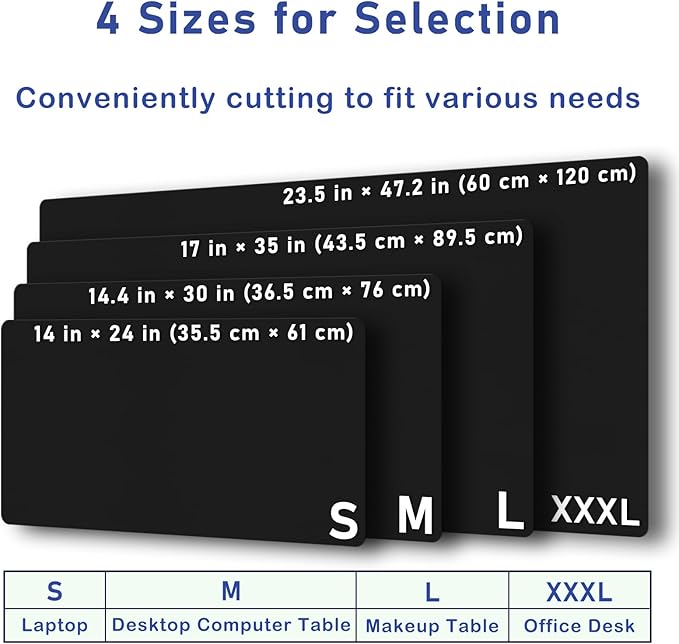 4 Sizes for Selection

Conveniently cutting to fit various needs

23.5 in × 47.2 in (60 cm × 120 cm)

17 in × 35 in (43.5 cm × 89.5 cm)

14.4 in × 30 in (36.5 cm × 76 cm)

14 in × 24 in (35.5 cm × 61 cm)

S M L XXXL

| S | M | L | XXXL |
|---|---|---|---|
| Laptop | Desktop Computer Table | Makeup Table | Office Desk |